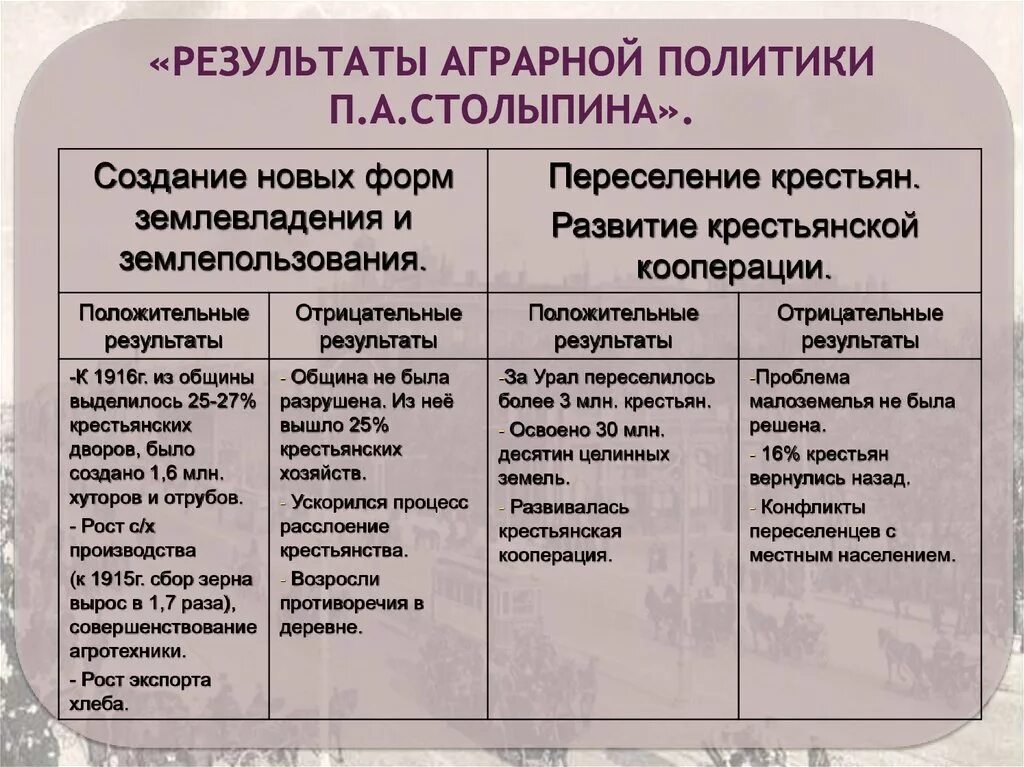 «РЕЗУЛЬТАТЫ АГРАРНОЙ ПОЛИТИКИ П.А.СТОЛЫПИНА».

| Создание новых форм землевладения и землепользования. | | Переселение крестьян. Развитие крестьянской кооперации. | |
|---|---|---|---|
| Положительные результаты | Отрицательные результаты | Положительные результаты | Отрицательные результаты |
| -К 1916г. из общины выделилось 25-27% крестьянских дворов, было создано 1,6 млн. хуторов и отрубов. - Рост с/х производства (к 1915г. сбор зерна вырос в 1,7 раза), совершенствование агротехники. - Рост экспорта хлеба. | - Община не была разрушена. Из неё вышло 25% крестьянских хозяйств. - Ускорился процесс расслоение крестьянства. - Возросли противоречия в деревне. | -За Урал переселилось более 3 млн. крестьян. - Освоено 30 млн. десятин целинных земель. - Развивалась крестьянская кооперация. | -Проблема малоземелья не была решена. - 16% крестьян вернулись назад. - Конфликты переселенцев с местным населением. |